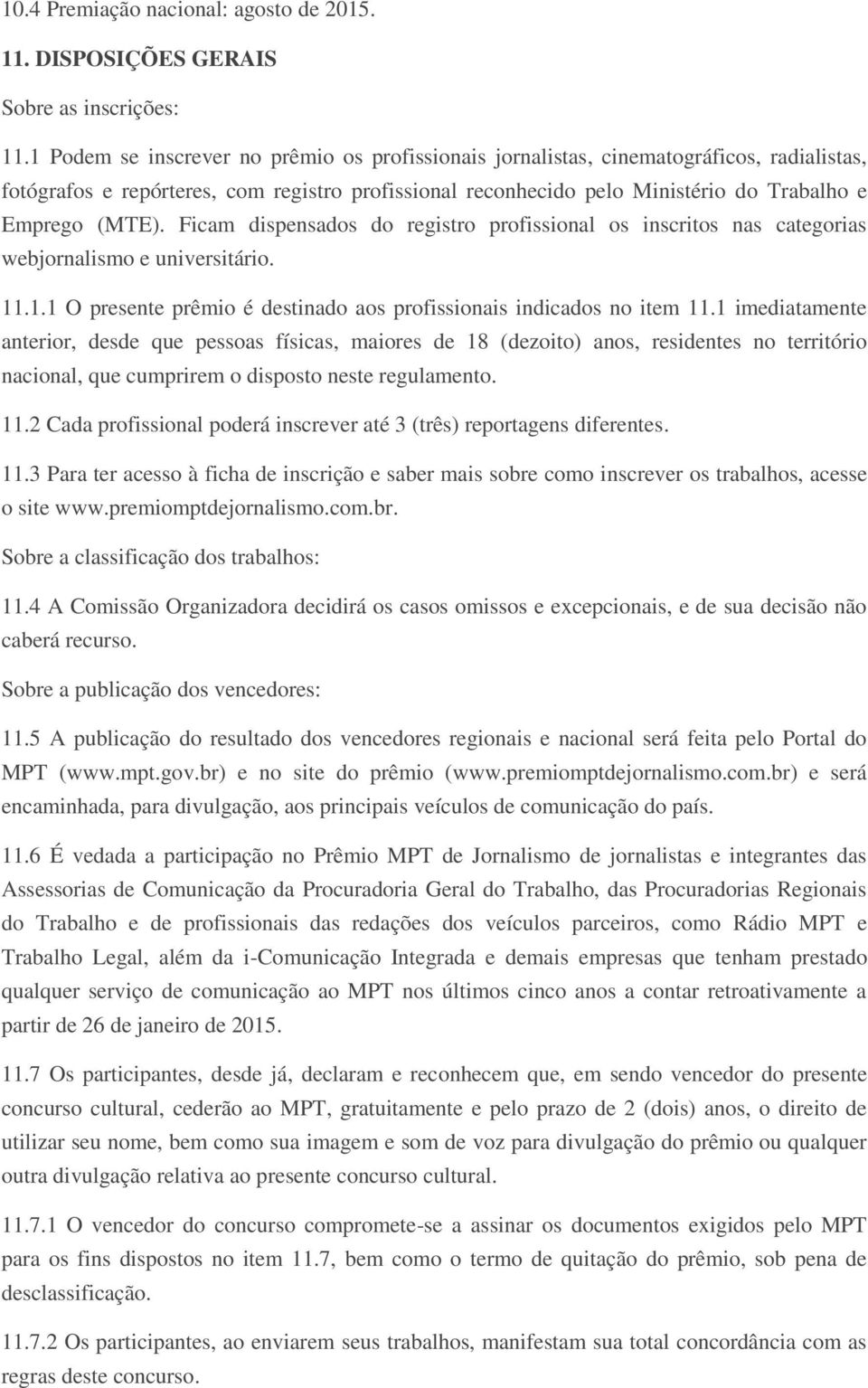 10.4 Premiação nacional: agosto de 2015.

11. DISPOSIÇÕES GERAIS

Sobre as inscrições:

11.1 Podem se inscrever no prêmio os profissionais jornalistas, cinematográficos, radialistas, fotógrafos e repórteres, com registro profissional reconhecido pelo Ministério do Trabalho e Emprego (MTE). Ficam dispensados do registro profissional os inscritos nas categorias webjornalismo e universitário.

11.1.1 O presente prêmio é destinado aos profissionais indicados no item 11.1 imediatamente anterior, desde que pessoas físicas, maiores de 18 (dezoito) anos, residentes no território nacional, que cumprirem o disposto neste regulamento.

11.2 Cada profissional poderá inscrever até 3 (três) reportagens diferentes.

11.3 Para ter acesso à ficha de inscrição e saber mais sobre como inscrever os trabalhos, acesse o site www.premiomptdejornalismo.com.br.

Sobre a classificação dos trabalhos:

11.4 A Comissão Organizadora decidirá os casos omissos e excepcionais, e de sua decisão não caberá recurso.

Sobre a publicação dos vencedores:

11.5 A publicação do resultado dos vencedores regionais e nacional será feita pelo Portal do MPT (www.mpt.gov.br) e no site do prêmio (www.premiomptdejornalismo.com.br) e será encaminhada, para divulgação, aos principais veículos de comunicação do país.

11.6 É vedada a participação no Prêmio MPT de Jornalismo de jornalistas e integrantes das Assessorias de Comunicação da Procuradoria Geral do Trabalho, das Procuradorias Regionais do Trabalho e de profissionais das redações dos veículos parceiros, como Rádio MPT e Trabalho Legal, além da i-Comunicação Integrada e demais empresas que tenham prestado qualquer serviço de comunicação ao MPT nos últimos cinco anos a contar retroativamente a partir de 26 de janeiro de 2015.

11.7 Os participantes, desde já, declaram e reconhecem que, em sendo vencedor do presente concurso cultural, cederão ao MPT, gratuitamente e pelo prazo de 2 (dois) anos, o direito de utilizar seu nome, bem como sua imagem e som de voz para divulgação do prêmio ou qualquer outra divulgação relativa ao presente concurso cultural.

11.7.1 O vencedor do concurso compromete-se a assinar os documentos exigidos pelo MPT para os fins dispostos no item 11.7, bem como o termo de quitação do prêmio, sob pena de desclassificação.

11.7.2 Os participantes, ao enviarem seus trabalhos, manifestam sua total concordância com as regras deste concurso.